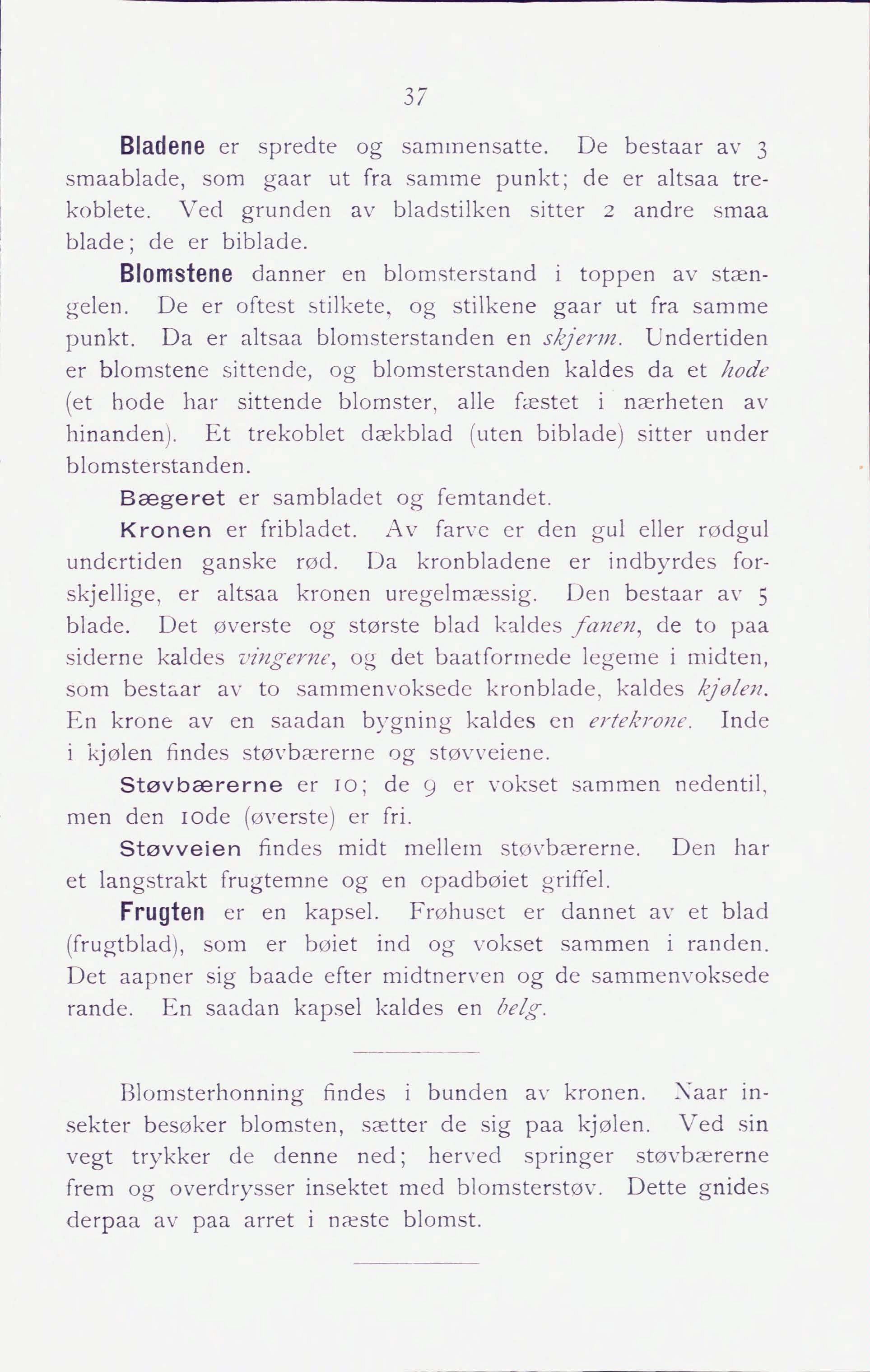 37

Bladene er spredte og sammensatte. De bestaar av 3 smaablade, som gaar ut fra samme punkt; de er altsaa trekoblete. Ved grunden av bladstilken sitter 2 andre smaa blade; de er biblade.

Blomstene danner en blomsterstand i toppen av stængelen. De er oftest stilkete, og stilkene gaar ut fra samme punkt. Da er altsaa blomsterstanden en skjerm. Undertiden er blomstene sittende, og blomsterstanden kaldes da et hode (et hode har sittende blomster, alle fæstet i nærheten av hinanden). Et trekoblet dækblad (uten biblade) sitter under blomsterstanden.

Bægeret er sambladet og femtandet.

Kronen er fribladet. Av farve er den gul eller rødgul undertiden ganske rød. Da kronbladene er indbyrdes forskjellige, er altsaa kronen uregelmæssig. Den bestaar av 5 blade. Det øverste og største blad kaldes fanen, de to paa siderne kaldes vingerne, og det baatformede legeme i midten, som bestaar av to sammenvoksede kronblade, kaldes kjølen. En krone av en saadan bygning kaldes en ertekrone. Inde i kjølen findes støvbærerne og støvveiene.

Støvbærerne er 10; de 9 er vokset sammen nedentil, men den 10de (øverste) er fri.

Støvveien findes midt mellem støvbærerne. Den har et langstrakt frugtemne og en opadbøiet griffel.

Frugten er en kapsel. Frøhuset er dannet av et blad (frugtblad), som er bøiet ind og vokset sammen i randen. Det aapner sig baade efter midtnerven og de sammenvoksede rande. En saadan kapsel kaldes en belg.

Blomsterhonning findes i bunden av kronen. Naar insekter besøker blomsten, sætter de sig paa kjølen. Ved sin vegt trykker de denne ned; herved springer støvbærerne frem og overdrysser insektet med blomsterstøv. Dette gnides derpaa av paa arret i næste blomst.